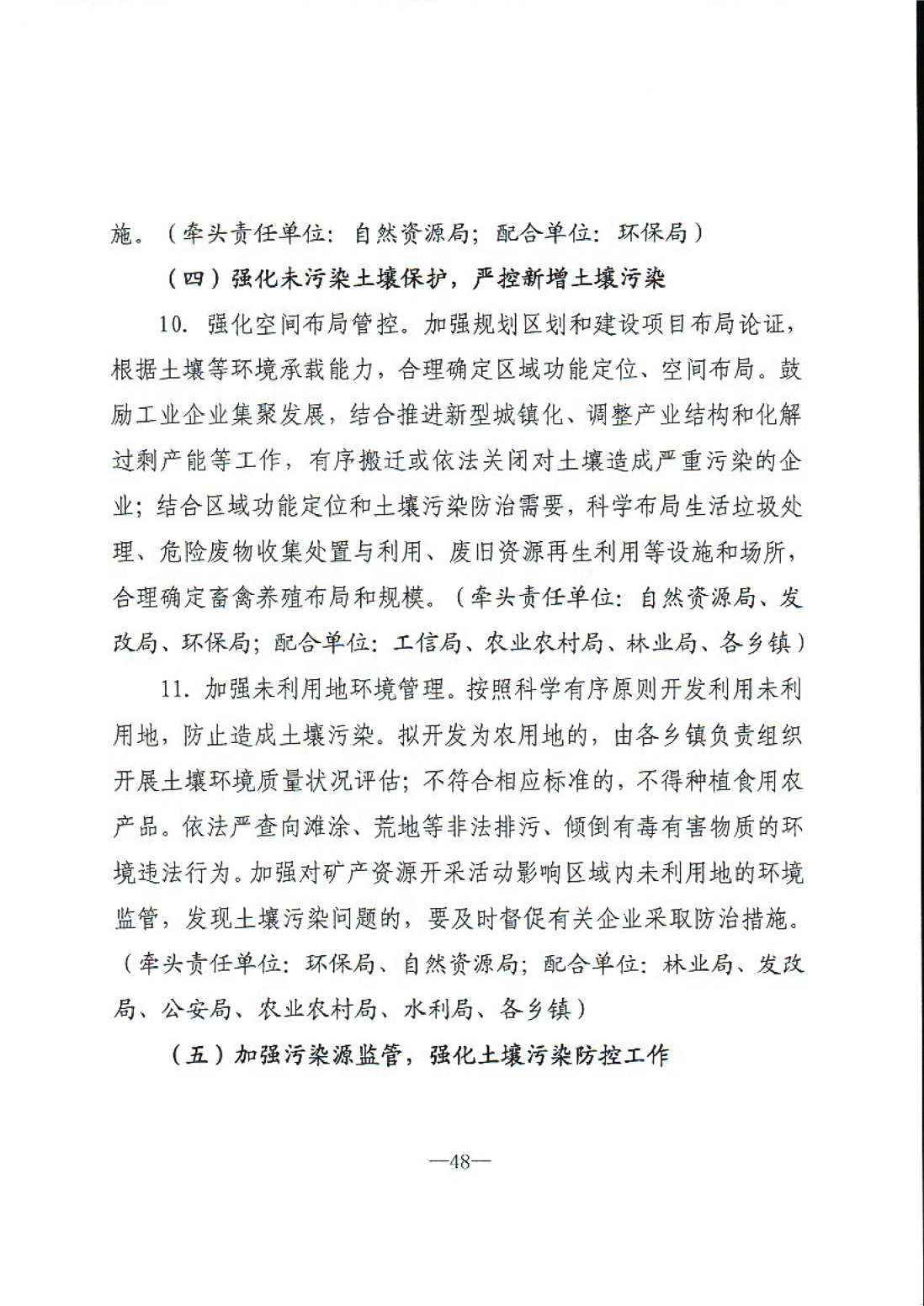 施。（牵头责任单位：自然资源局；配合单位：环保局）

（四）强化未污染土壤保护，严控新增土壤污染

10. 强化空间布局管控。加强规划区划和建设项目布局论证，根据土壤等环境承载能力，合理确定区域功能定位、空间布局。鼓励工业企业集聚发展，结合推进新型城镇化、调整产业结构和化解过剩产能等工作，有序搬迁或依法关闭对土壤造成严重污染的企业；结合区域功能定位和土壤污染防治需要，科学布局生活垃圾处理、危险废物收集处置与利用、废旧资源再生利用等设施和场所，合理确定畜禽养殖布局和规模。（牵头责任单位：自然资源局、发改局、环保局；配合单位：工信局、农业农村局、林业局、各乡镇）

11. 加强未利用地环境管理。按照科学有序原则开发利用未利用地，防止造成土壤污染。拟开发为农用地的，由各乡镇负责组织开展土壤环境质量状况评估；不符合相应标准的，不得种植食用农产品。依法严查向滩涂、荒地等非法排污、倾倒有毒有害物质的环境违法行为。加强对矿产资源开采活动影响区域内未利用地的环境监管，发现土壤污染问题的，要及时督促有关企业采取防治措施。（牵头责任单位：环保局、自然资源局；配合单位：林业局、发改局、公安局、农业农村局、水利局、各乡镇）

（五）加强污染源监管，强化土壤污染防控工作

—48—